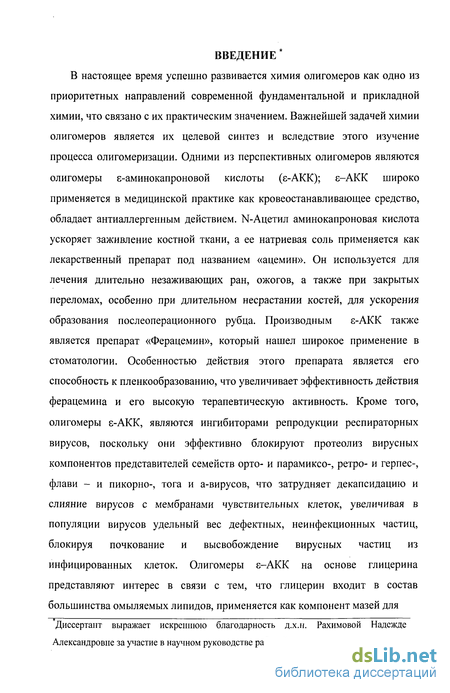 ВВЕДЕНИЕ *

В настоящее время успешно развивается химия олигомеров как одно из приоритетных направлений современной фундаментальной и прикладной химии, что связано с их практическим значением. Важнейшей задачей химии олигомеров является их целевой синтез и вследствие этого изучение процесса олигомеризации. Одними из перспективных олигомеров являются олигомеры ε-аминокапроновой кислоты (ε-АКК); ε–АКК широко применяется в медицинской практике как кровеостанавливающее средство, обладает антиаллергенным действием. N-Ацетил аминокапроновая кислота ускоряет заживление костной ткани, а ее натриевая соль применяется как лекарственный препарат под названием «ацемин». Он используется для лечения длительно незаживающих ран, ожогов, а также при закрытых переломах, особенно при длительном несрастании костей, для ускорения образования послеоперационного рубца. Производным ε-АКК также является препарат «Ферацемин», который нашел широкое применение в стоматологии. Особенностью действия этого препарата является его способность к пленкообразованию, что увеличивает эффективность действия ферацемина и его высокую терапевтическую активность. Кроме того, олигомеры ε-АКК, являются ингибиторами репродукции респираторных вирусов, поскольку они эффективно блокируют протеолиз вирусных компонентов представителей семейств орто- и парамиксо-, ретро- и герпес-, флави – и пикорно-, тога и а-вирусов, что затрудняет декапсидацию и слияние вирусов с мембранами чувствительных клеток, увеличивая в популяции вирусов удельный вес дефектных, неинфекционных частиц, блокируя почкование и высвобождение вирусных частиц из инфицированных клеток. Олигомеры ε–АКК на основе глицерина представляют интерес в связи с тем, что глицерин входит в состав большинства омыляемых липидов, применяется как компонент мазей для

*Диссертант выражает искреннюю благодарность д.х.н. Рахимовой Надежде Александровне за участие в научном руководстве ра

dsLib.net
библиотека диссертаций